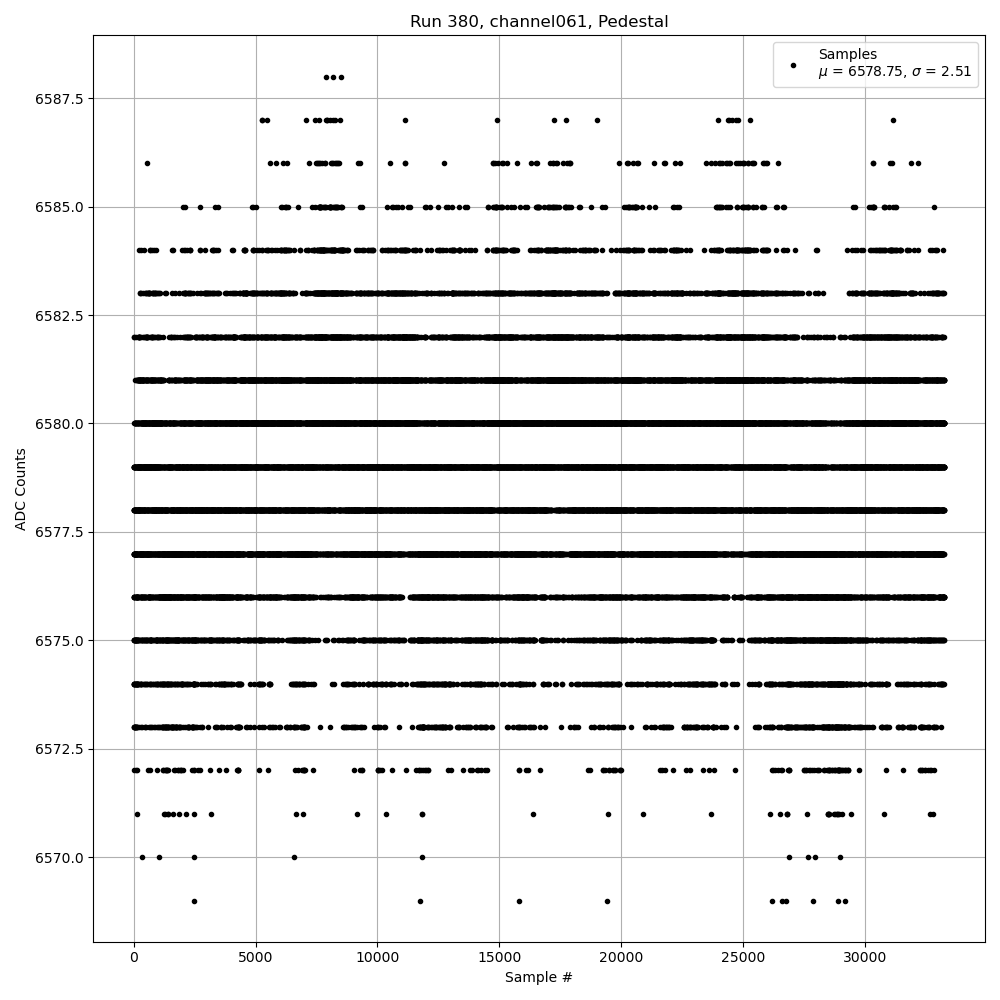 Run 380, channel061, Pedestal

Samples
$\mu$ = 6578.75, $\sigma$ = 2.51

ADC Counts

6587.5
6585.0
6582.5
6580.0
6577.5
6575.0
6572.5
6570.0

0
5000
10000
15000
20000
25000
30000

Sample #